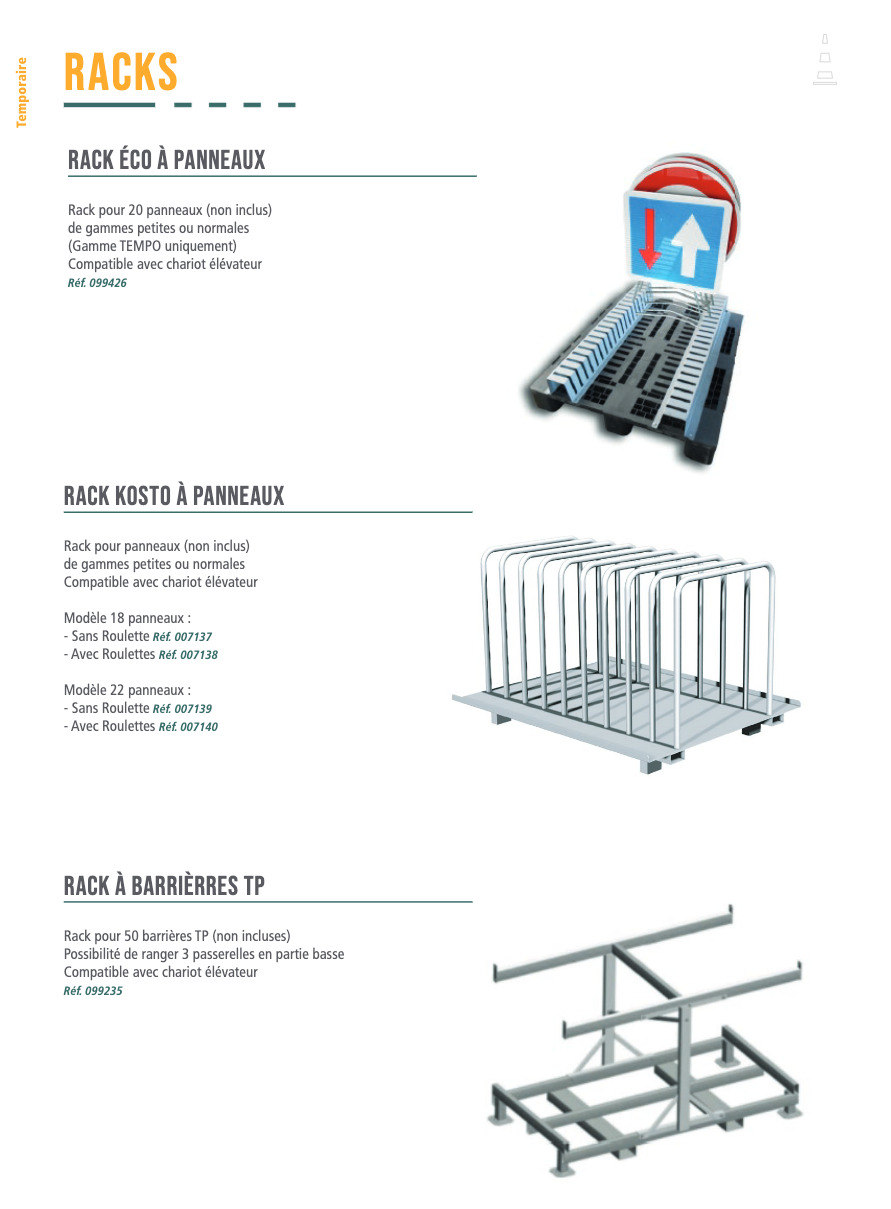 Temporaire

RACKS

RACK ÉCO À PANNEAUX

Rack pour 20 panneaux (non inclus)
de gammes petites ou normales
(Gamme TEMPO uniquement)
Compatible avec chariot élévateur
Réf. 099426

RACK KOSTO À PANNEAUX

Rack pour panneaux (non inclus)
de gammes petites ou normales
Compatible avec chariot élévateur

Modèle 18 panneaux :
- Sans Roulette Réf. 007137
- Avec Roulettes Réf. 007138

Modèle 22 panneaux :
- Sans Roulette Réf. 007139
- Avec Roulettes Réf. 007140

RACK À BARRIÈRRES TP

Rack pour 50 barrières TP (non incluses)
Possibilité de ranger 3 passerelles en partie basse
Compatible avec chariot élévateur
Réf. 099235